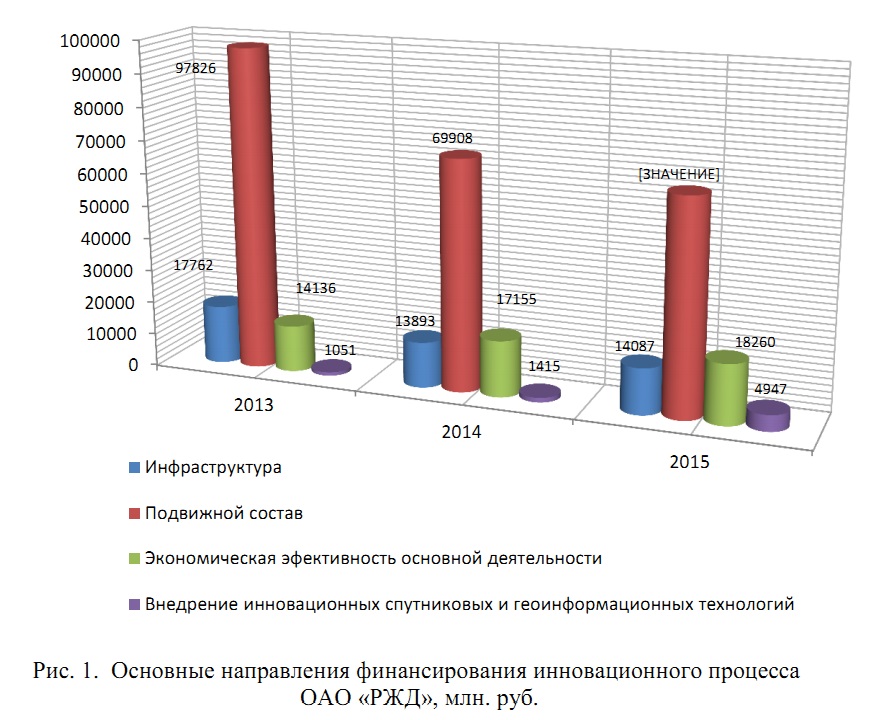 100000
90000
80000
70000
60000
50000
40000
30000
20000
10000
0

97826
17762
14136
1051
69908
13893
17155
1415
[ЗНАЧЕНИЕ]
14087
18260
4947

2013
2014
2015

Инфраструктура
Подвижной состав
Экономическая эфективность основной деятельности
Внедрение инновационных спутниковых и геоинформационных технологий

Рис. 1. Основные направления финансирования инновационного процесса ОАО «РЖД», млн. руб.